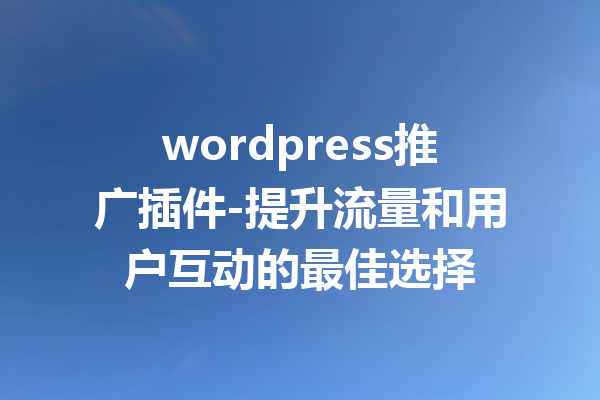 wordpress推广插件-提升流量和用户互动的最佳选择